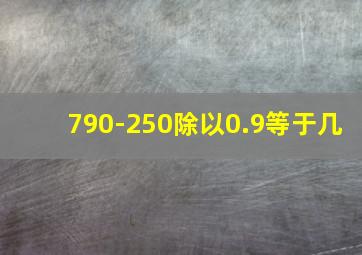 790-250除以0.9等于几